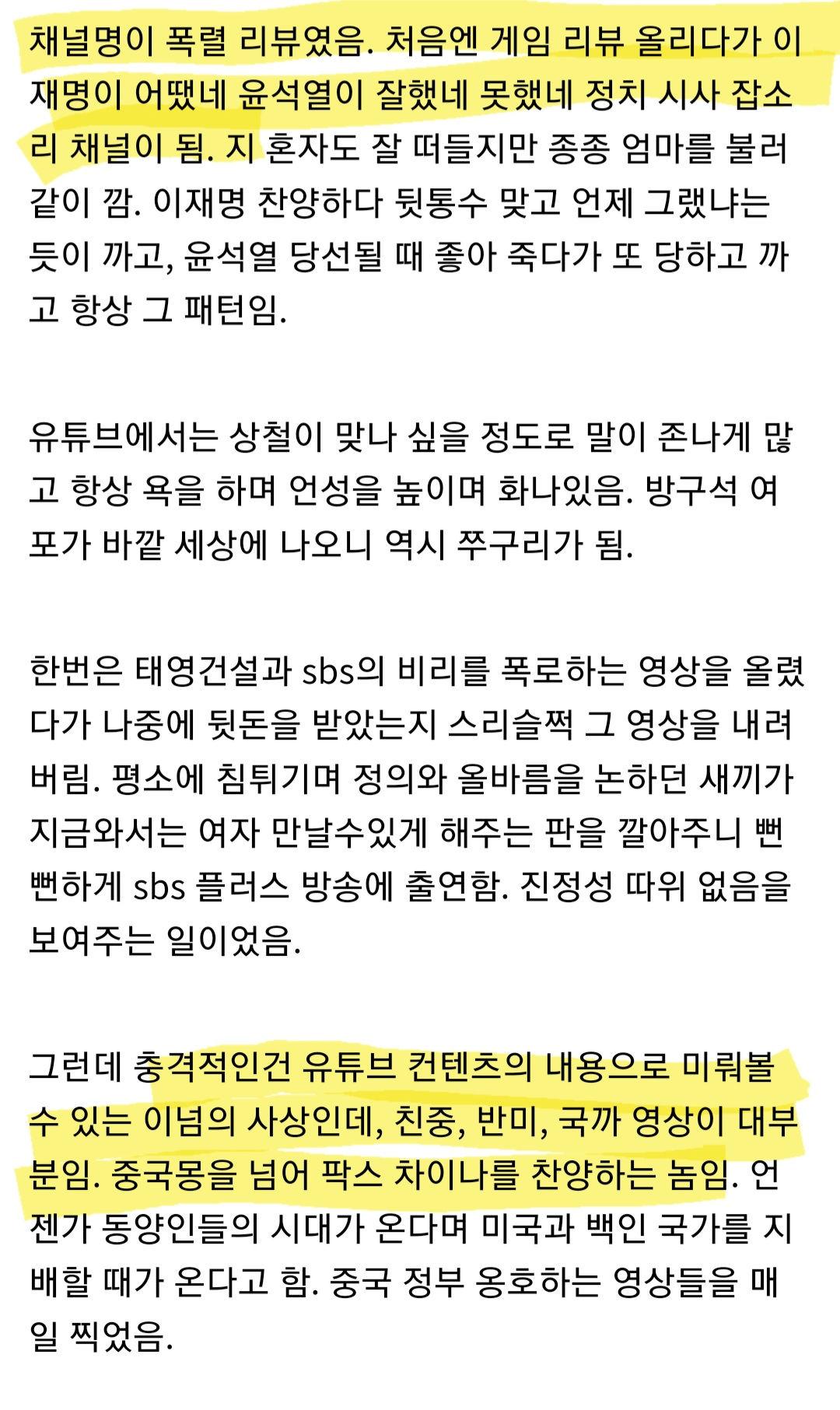 채널명이 폭렬 리뷰였음. 처음엔 게임 리뷰 올리다가 이재명이 어땠네 윤석열이 잘했네 못했네 정치 시사 잡소리 채널이 됨. 지 혼자도 잘 떠들지만 종종 엄마를 불러 같이 깜. 이재명 찬양하다 뒷통수 맞고 언제 그랬냐는 듯이 까고, 윤석열 당선될 때 좋아 죽다가 또 당하고 까고 항상 그 패턴임.

유튜브에서는 상철이 맞나 싶을 정도로 말이 존나게 많고 항상 욕을 하며 언성을 높이며 화나있음. 방구석 여포가 바깥 세상에 나오니 역시 쭈구리가 됨.

한번은 태영건설과 sbs의 비리를 폭로하는 영상을 올렸다가 나중에 뒷돈을 받았는지 스리슬쩍 그 영상을 내려버림. 평소에 침튀기며 정의와 올바름을 논하던 새끼가 지금와서는 여자 만날수있게 해주는 판을 깔아주니 뻔뻔하게 sbs 플러스 방송에 출연함. 진정성 따위 없음을 보여주는 일이었음.

그런데 충격적인건 유튜브 컨텐츠의 내용으로 미뤄볼 수 있는 이념의 사상인데, 친중, 반미, 국까 영상이 대부분임. 중국몽을 넘어 팍스 차이나를 찬양하는 놈임. 언젠가 동양인들의 시대가 온다며 미국과 백인 국가를 지배할 때가 온다고 함. 중국 정부 옹호하는 영상들을 매일 찍었음.